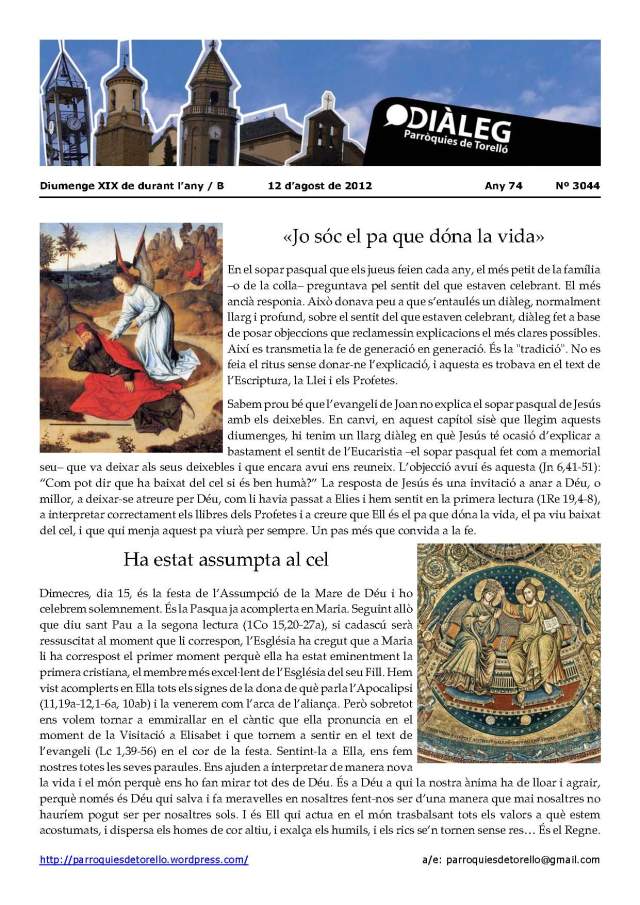 DIÀLEG
Parròquies de Torelló

Diumenge XIX de durant l'any / B 12 d'agost de 2012 Any 74 Nº 3044

«Jo sóc el pa que dóna la vida»

En el sopar pasqual que els jueus feien cada any, el més petit de la família –o de la colla– preguntava pel sentit del que estaven celebrant. El més ancià responia. Això donava peu a que s'entaulés un diàleg, normalment llarg i profund, sobre el sentit del que estaven celebrant, diàleg fet a base de posar objeccions que reclamessin explicacions el més clares possibles. Així es transmetia la fe de generació en generació. És la "tradició". No es feia el ritus sense donar-ne l'explicació, i aquesta es trobava en el text de l'Escriptura, la Llei i els Profetes.

Sabem prou bé que l'evangeli de Joan no explica el sopar pasqual de Jesús amb els deixebles. En canvi, en aquest capítol sisè que llegim aquests diumenges, hi tenim un llarg diàleg en què Jesús té ocasió d'explicar a bastament el sentit de l'Eucaristia –el sopar pasqual fet com a memorial seu– que va deixar als seus deixebles i que encara avui ens reuneix. L'objecció avui és aquesta (Jn 6,41-51): "Com pot dir que ha baixat del cel si és ben humà?" La resposta de Jesús és una invitació a anar a Déu, o millor, a deixar-se atreure per Déu, com li havia passat a Elies i hem sentit en la primera lectura (1Re 19,4-8), a interpretar correctament els llibres dels Profetes i a creure que Ell és el pa que dóna la vida, el pa viu baixat del cel, i que qui menja aquest pa viurà per sempre. Un pas més que convida a la fe.

Ha estat assumpta al cel

Dimecres, dia 15, és la festa de l'Assumpció de la Mare de Déu i ho celebrem solemnement. És la Pasqua ja acomplerta en Maria. Seguint allò que diu sant Pau a la segona lectura (1Co 15,20-27a), si cadascú serà ressuscitat al moment que li correspon, l'Església ha cregut que a Maria li ha correspost el primer moment perquè ella ha estat eminentment la primera cristiana, el membre més excel·lent de l'Església del seu Fill. Hem vist acomplerts en Ella tots els signes de la dona de què parla l'Apocalipsi (11,19a-12,1-6a, 10ab) i la venerem com l'arca de l'aliança. Però sobretot ens volem tornar a emmirallar en el càntic que ella pronuncia en el moment de la Visitació a Elisabet i que tornem a sentir en el text de l'evangeli (Lc 1,39-56) en el cor de la festa. Sentint-la a Ella, ens fem nostres totes les seves paraules. Ens ajuden a interpretar de manera nova la vida i el món perquè ens ho fan mirar tot des de Déu. És a Déu a qui la nostra ànima ha de lloar i agrair, perquè només és Déu qui salva i fa meravelles en nosaltres fent-nos ser d'una manera que mai nosaltres no hauríem pogut ser per nosaltres sols. I és Ell qui actua en el món trasbalsant tots els valors a què estem acostumats, i dispersa els homes de cor altiu, i exalça els humils, i els rics se'n tornen sense res... És el Regne.

http://parroquiesdetorello.wordpress.com/ a/e: parroquiesdetorello@gmail.com